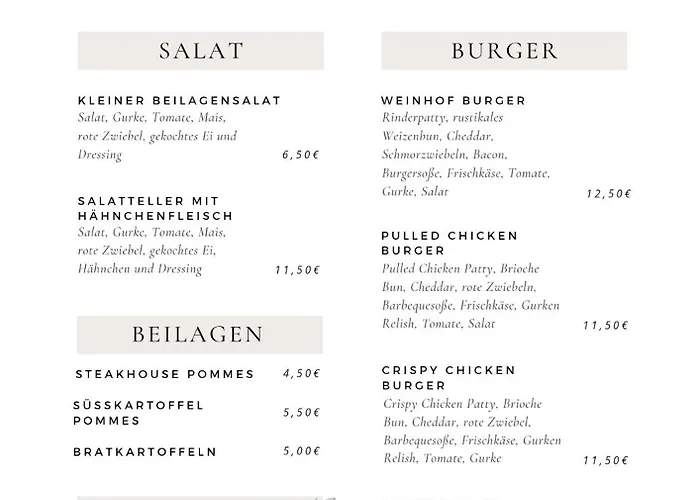 SALAT

KLEINER BEILAGENSALAT
Salat, Gurke, Tomate, Mais, rote Zwiebel, gekochtes Ei und Dressing 6,50€

SALATTELLER MIT HÄHNCHENFLEISCH
Salat, Gurke, Tomate, Mais, rote Zwiebel, gekochtes Ei, Hähnchen und Dressing 11,50€

BEILAGEN

STEAKHOUSE POMMES 4,50€

SÜSSKARTOFFEL POMMES 5,50€

BRATKARTOFFELN 5,00€

BURGER

WEINHOF BURGER
Rinderpatty, rustikales Weizenbun, Cheddar, Schmorzwiebeln, Bacon, Burgersoße, Frischkäse, Tomate, Gurke, Salat 12,50€

PULLED CHICKEN BURGER
Pulled Chicken Patty, Brioche Bun, Cheddar, rote Zwiebeln, Barbequesoße, Frischkäse, Gurken Relish, Tomate, Salat 11,50€

CRISPY CHICKEN BURGER
Crispy Chicken Patty, Brioche Bun, Cheddar, rote Zwiebel, Barbequesoße, Frischkäse, Gurken Relish, Tomate, Gurke 11,50€